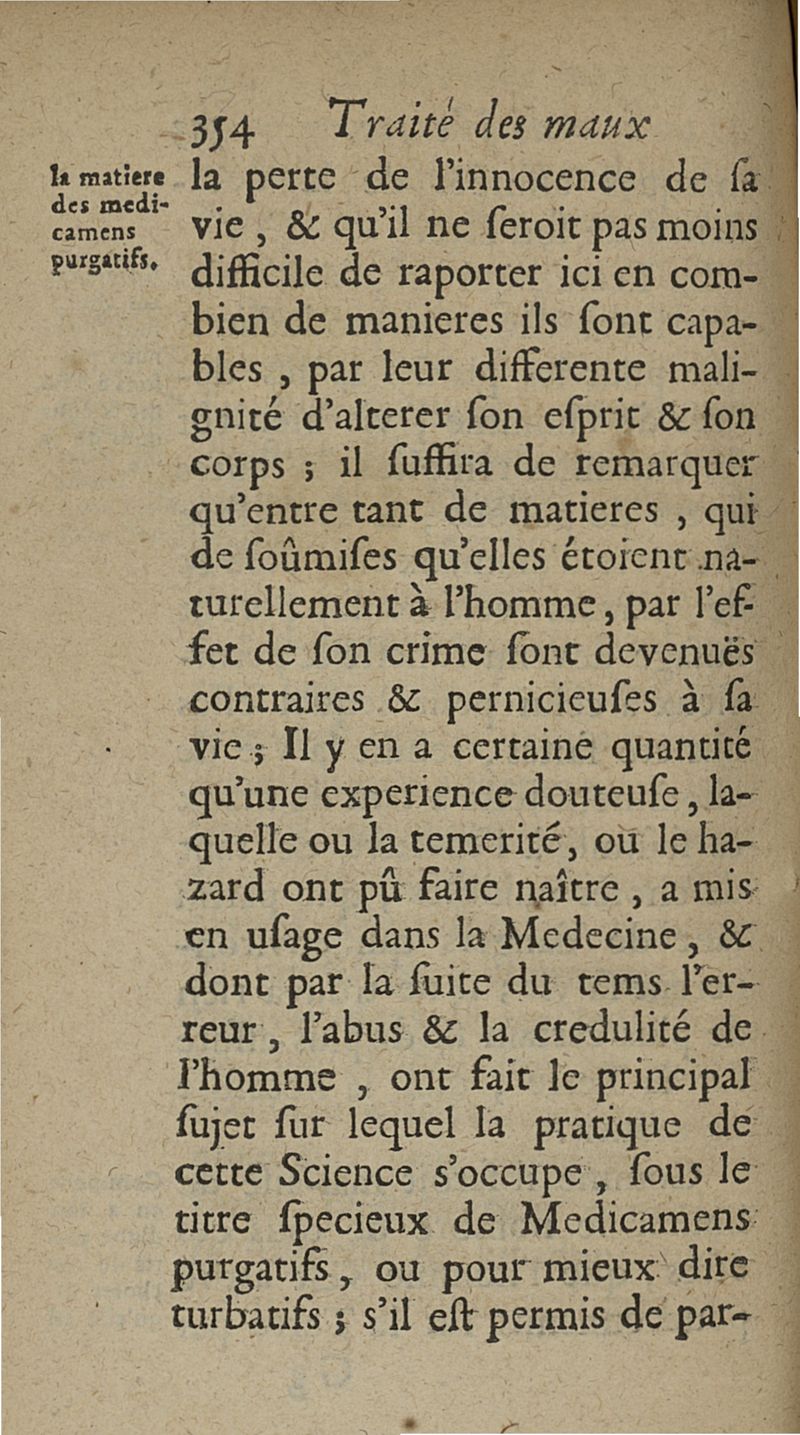 354 Traité des maux

la matiere des medicamens purgatifs.

la perte de l'innocence de sa vie, & qu'il ne seroit pas moins difficile de raporter ici en combien de manieres ils sont capables, par leur differente malignité d'alterer son esprit & son corps ; il suffira de remarquer qu'entre tant de matieres, qui de soûmises qu'elles étoient naturellement à l'homme, par l'effet de son crime sont devenuës contraires & pernicieuses à sa vie ; Il y en a certaine quantité qu'une experience douteuse, laquelle ou la temerité, où le hazard ont pû faire naître, a mis en usage dans la Medecine, & dont par la suite du tems l'erreur, l'abus & la credulité de l'homme, ont fait le principal sujet sur lequel la pratique de cette Science s'occupe, sous le titre specieux de Medicamens purgatifs, ou pour mieux dire turbatifs ; s'il est permis de par-